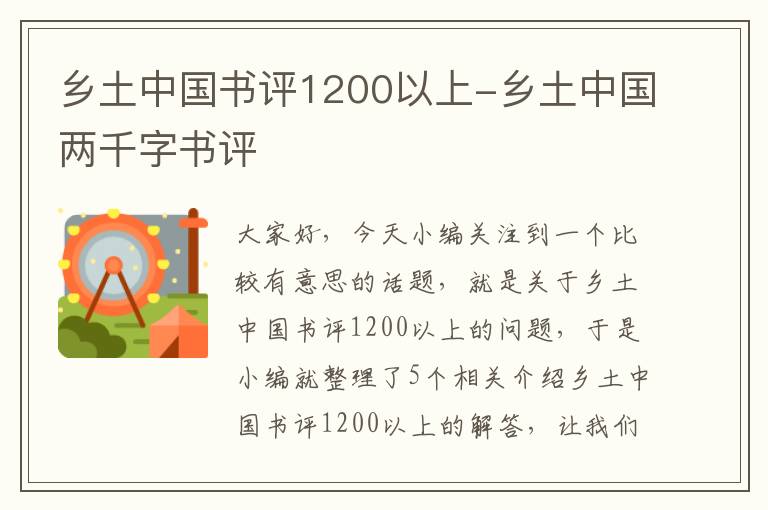 乡土中国书评1200以上-乡土中国两千字书评

大家好，今天小编关注到一个比较有意思的话题，就是关于乡土中国书评1200以上的问题，于是小编就整理了5个相关介绍乡土中国书评1200以上的解答，让我们